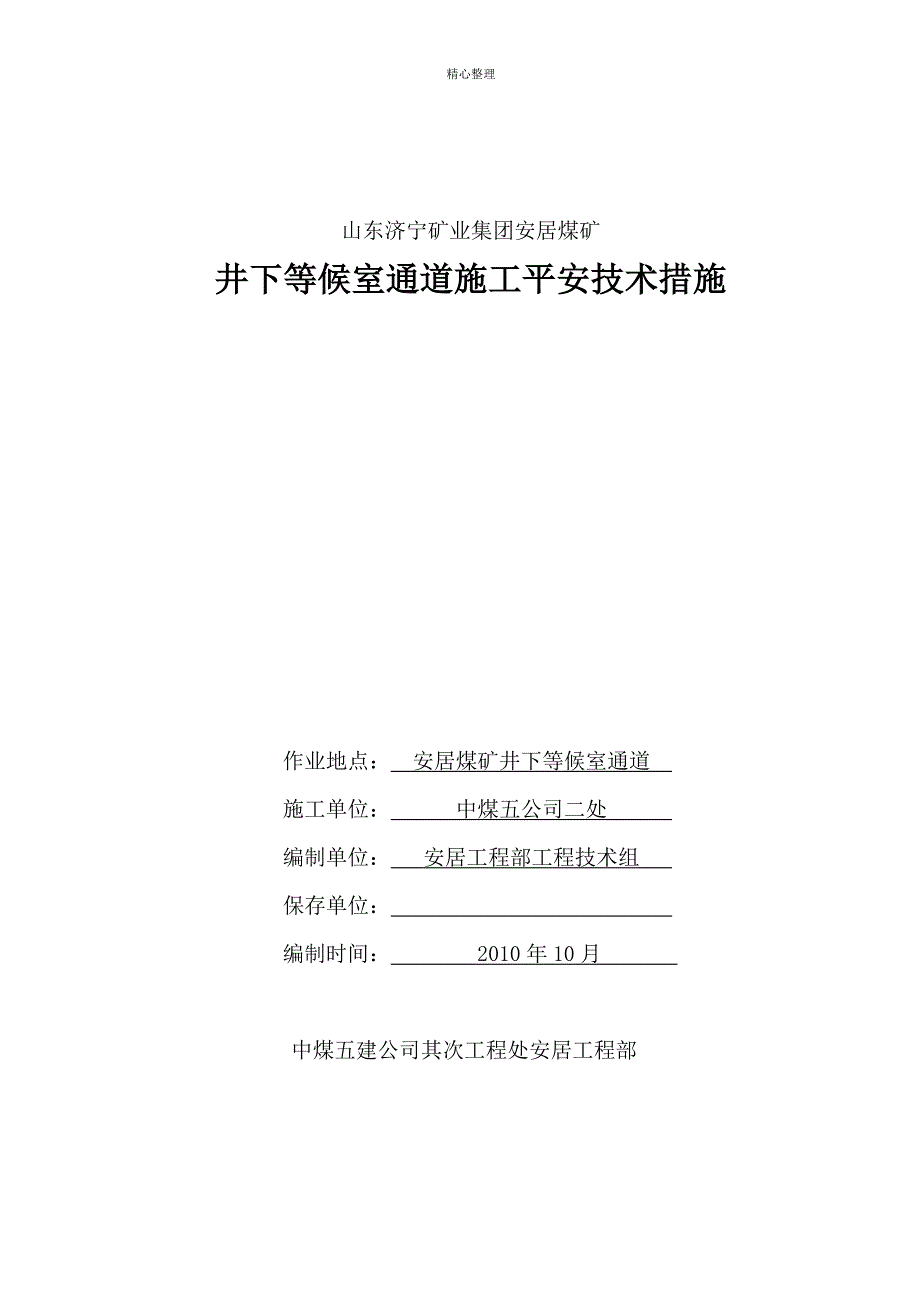 精心整理

山东济宁矿业集团安居煤矿

井下等候室通道施工平安技术措施

作业地点：安居煤矿井下等候室通道

施工单位：中煤五公司二处

编制单位：安居工程部工程技术组

保存单位：

编制时间：2010 年 10 月

中煤五建公司其次工程处安居工程部